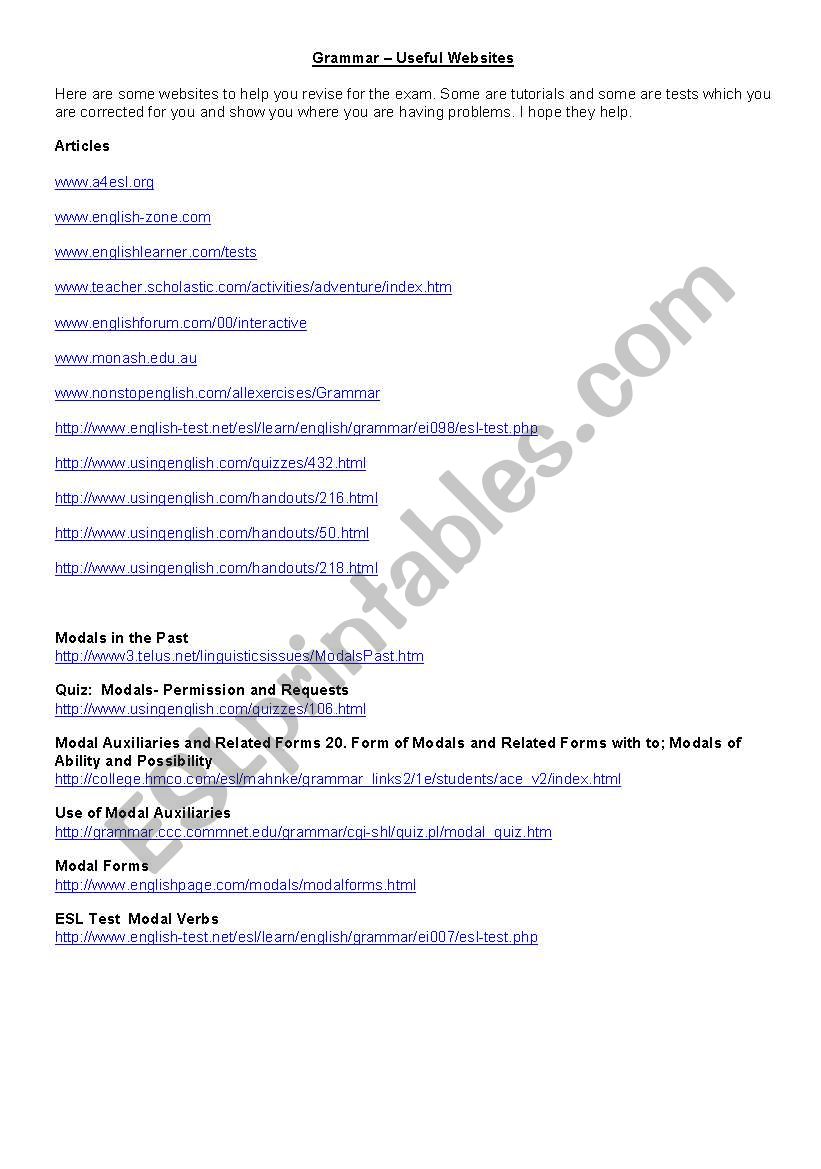 Grammar – Useful Websites

Here are some websites to help you revise for the exam. Some are tutorials and some are tests which you are corrected for you and show you where you are having problems. I hope they help.

Articles

www.a4esl.org

www.english-zone.com

www.englishlearner.com/tests

www.teacher.scholastic.com/activities/adventure/index.htm

www.englishforum.com/00/interactive

www.monash.edu.au

www.nonstopenglish.com/allexercises/Grammar

http://www.english-test.net/esl/learn/english/grammar/ei098/esl-test.php

http://www.usingenglish.com/quizzes/432.html

http://www.usingenglish.com/handouts/216.html

http://www.usingenglish.com/handouts/50.html

http://www.usingenglish.com/handouts/218.html

Modals in the Past
http://www3.telus.net/linguisticsissues/ModalsPast.htm

Quiz: Modals- Permission and Requests
http://www.usingenglish.com/quizzes/106.html

Modal Auxiliaries and Related Forms 20. Form of Modals and Related Forms with to; Modals of Ability and Possibility
http://college.hmco.com/esl/mahnke/grammar_links2/1e/students/ace_v2/index.html

Use of Modal Auxiliaries
http://grammar.ccc.commnet.edu/grammar/cgi-shl/quiz.pl/modal_quiz.htm

Modal Forms
http://www.englishpage.com/modals/modalforms.html

ESL Test Modal Verbs
http://www.english-test.net/esl/learn/english/grammar/ei007/esl-test.php

ESLprintables.com